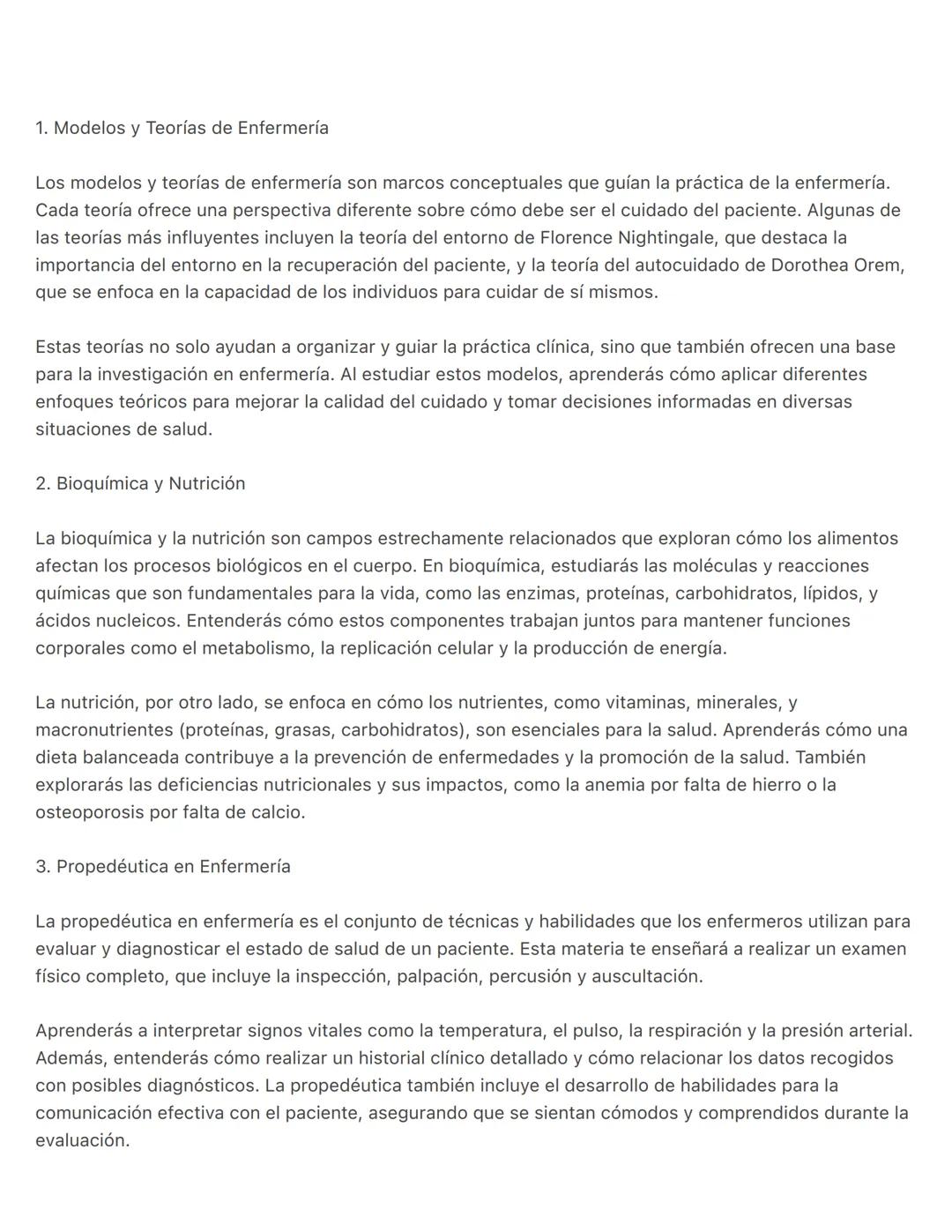 1. Modelos y Teorías de Enfermería

Los modelos y teorías de enfermería son marcos conceptuales que guían la práctica de la enfermería. Cada teoría ofrece una perspectiva diferente sobre cómo debe ser el cuidado del paciente. Algunas de las teorías más influyentes incluyen la teoría del entorno de Florence Nightingale, que destaca la importancia del entorno en la recuperación del paciente, y la teoría del autocuidado de Dorothea Orem, que se enfoca en la capacidad de los individuos para cuidar de sí mismos.

Estas teorías no solo ayudan a organizar y guiar la práctica clínica, sino que también ofrecen una base para la investigación en enfermería. Al estudiar estos modelos, aprenderás cómo aplicar diferentes enfoques teóricos para mejorar la calidad del cuidado y tomar decisiones informadas en diversas situaciones de salud.

2. Bioquímica y Nutrición

La bioquímica y la nutrición son campos estrechamente relacionados que exploran cómo los alimentos afectan los procesos biológicos en el cuerpo. En bioquímica, estudiarás las moléculas y reacciones químicas que son fundamentales para la vida, como las enzimas, proteínas, carbohidratos, lípidos, y ácidos nucleicos. Entenderás cómo estos componentes trabajan juntos para mantener funciones corporales como el metabolismo, la replicación celular y la producción de energía.

La nutrición, por otro lado, se enfoca en cómo los nutrientes, como vitaminas, minerales, y macronutrientes (proteínas, grasas, carbohidratos), son esenciales para la salud. Aprenderás cómo una dieta balanceada contribuye a la prevención de enfermedades y la promoción de la salud. También explorarás las deficiencias nutricionales y sus impactos, como la anemia por falta de hierro o la osteoporosis por falta de calcio.

3. Propedéutica en Enfermería

La propedéutica en enfermería es el conjunto de técnicas y habilidades que los enfermeros utilizan para evaluar y diagnosticar el estado de salud de un paciente. Esta materia te enseñará a realizar un examen físico completo, que incluye la inspección, palpación, percusión y auscultación.

Aprenderás a interpretar signos vitales como la temperatura, el pulso, la respiración y la presión arterial. Además, entenderás cómo realizar un historial clínico detallado y cómo relacionar los datos recogidos con posibles diagnósticos. La propedéutica también incluye el desarrollo de habilidades para la comunicación efectiva con el paciente, asegurando que se sientan cómodos y comprendidos durante la evaluación.